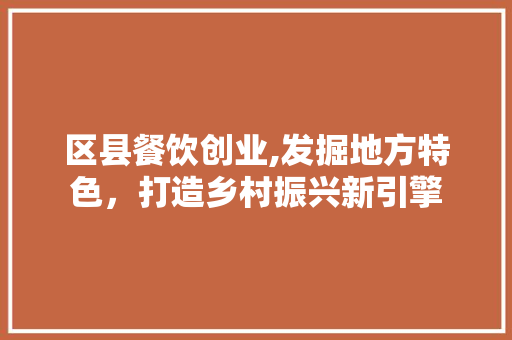 区县餐饮创业,发掘地方特色，打造乡村振兴新引擎